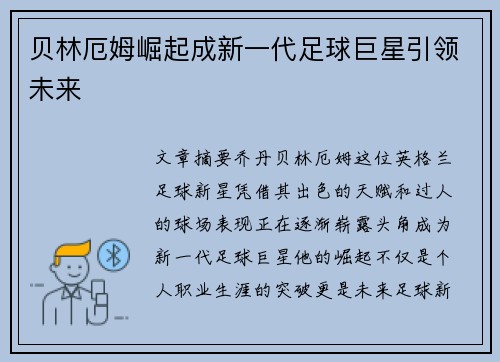 贝林厄姆崛起成新一代足球巨星引领未来

文章摘要乔丹贝林厄姆这位英格兰足球新星凭借其出色的天赋和过人的球场表现正在逐渐崭露头角成为新一代足球巨星他的崛起不仅是个人职业生涯的突破更是未来足球新